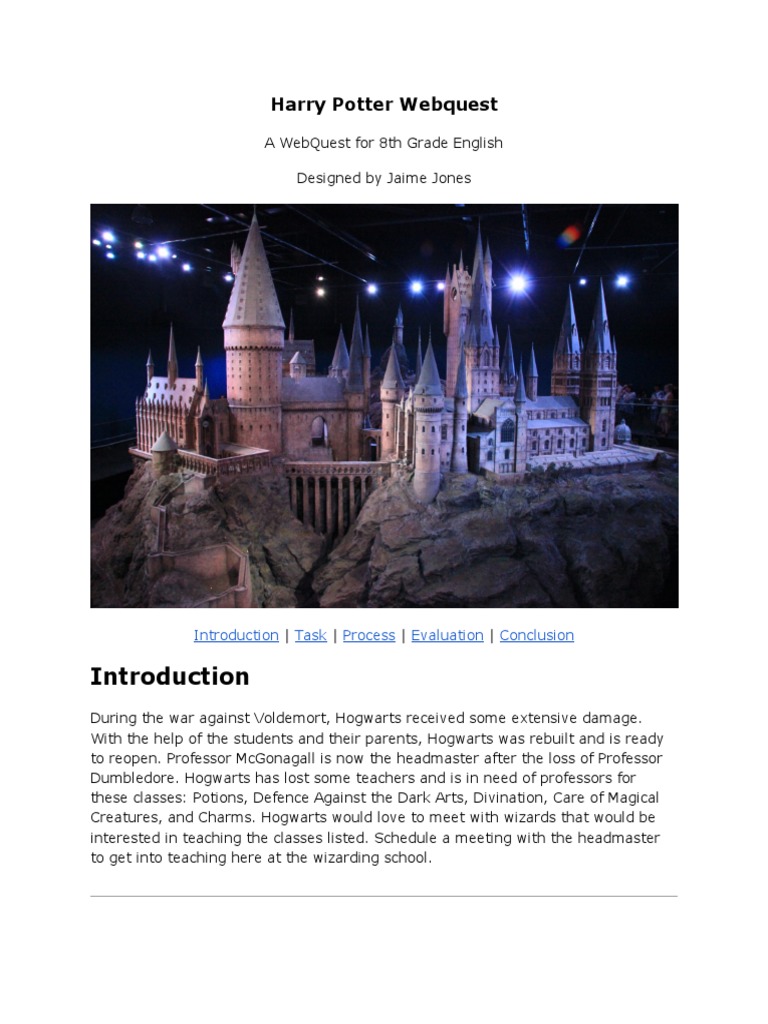 Harry Potter Webquest

A WebQuest for 8th Grade English

Designed by Jaime Jones

Introduction | Task | Process | Evaluation | Conclusion

Introduction

During the war against Voldemort, Hogwarts received some extensive damage. With the help of the students and their parents, Hogwarts was rebuilt and is ready to reopen. Professor McGonagall is now the headmaster after the loss of Professor Dumbledore. Hogwarts has lost some teachers and is in need of professors for these classes: Potions, Defence Against the Dark Arts, Divination, Care of Magical Creatures, and Charms. Hogwarts would love to meet with wizards that would be interested in teaching the classes listed. Schedule a meeting with the headmaster to get into teaching here at the wizarding school.